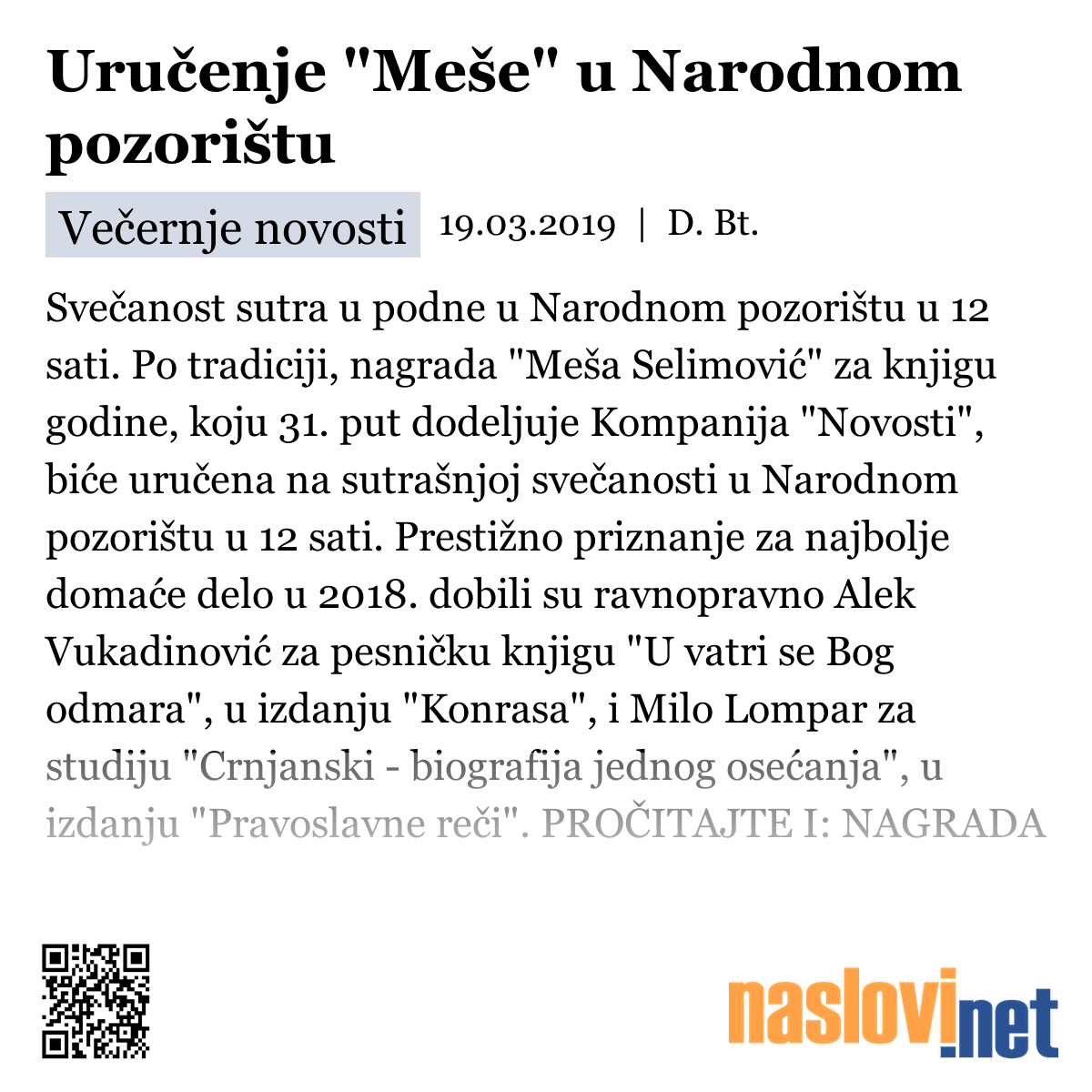 Uručenje "Meše" u Narodnom pozorištu

Večernje novosti 19.03.2019 | D. Bt.

Svečanost sutra u podne u Narodnom pozorištu u 12 sati. Po tradiciji, nagrada "Meša Selimović" za knjigu godine, koju 31. put dodeljuje Kompanija "Novosti", biće uručena na sutrašnjoj svečanosti u Narodnom pozorištu u 12 sati. Prestižno priznanje za najbolje domaće delo u 2018. dobili su ravnopravno Alek Vukadinović za pesničku knjigu "U vatri se Bog odmara", u izdanju "Konrasa", i Milo Lompar za studiju "Crnjanski - biografija jednog osećanja", u izdanju "Pravoslavne reči". PROČITAJTE I: NAGRADA

naslovi.net